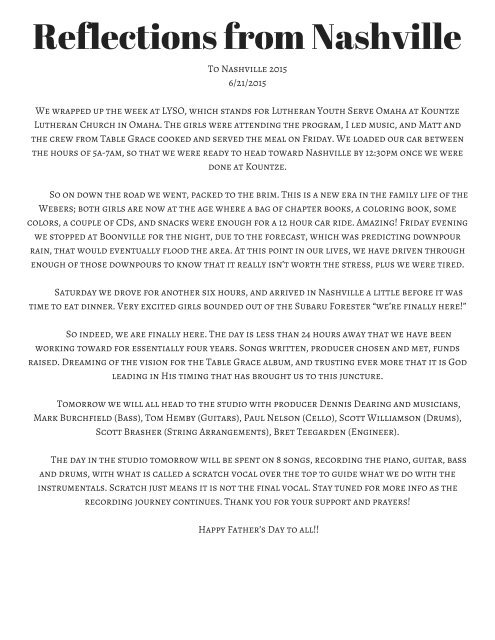 Reflections from Nashville

To Nashville 2015
6/21/2015

We wrapped up the week at LYSO, which stands for Lutheran Youth Serve Omaha at Kountze Lutheran Church in Omaha. The girls were attending the program, I led music, and Matt and the crew from Table Grace cooked and served the meal on Friday. We loaded our car between the hours of 5a-7am, so that we were ready to head toward Nashville by 12:30pm once we were done at Kountze.

So on down the road we went, packed to the brim. This is a new era in the family life of the Webers; both girls are now at the age where a bag of chapter books, a coloring book, some colors, a couple of CDs, and snacks were enough for a 12 hour car ride. Amazing! Friday evening we stopped at Boonville for the night, due to the forecast, which was predicting downpour rain, that would eventually flood the area. At this point in our lives, we have driven through enough of those downpours to know that it really isn't worth the stress, plus we were tired.

Saturday we drove for another six hours, and arrived in Nashville a little before it was time to eat dinner. Very excited girls bounded out of the Subaru Forester "we're finally here!"

So indeed, we are finally here. The day is less than 24 hours away that we have been working toward for essentially four years. Songs written, producer chosen and met, funds raised. Dreaming of the vision for the Table Grace album, and trusting ever more that it is God leading in His timing that has brought us to this juncture.

Tomorrow we will all head to the studio with producer Dennis Dearing and musicians, Mark Burchfield (Bass), Tom Hemby (Guitars), Paul Nelson (Cello), Scott Williamson (Drums), Scott Brasher (String Arrangements), Bret Teegarden (Engineer).

The day in the studio tomorrow will be spent on 8 songs, recording the piano, guitar, bass and drums, with what is called a scratch vocal over the top to guide what we do with the instrumentals. Scratch just means it is not the final vocal. Stay tuned for more info as the recording journey continues. Thank you for your support and prayers!

Happy Father's Day to all!!